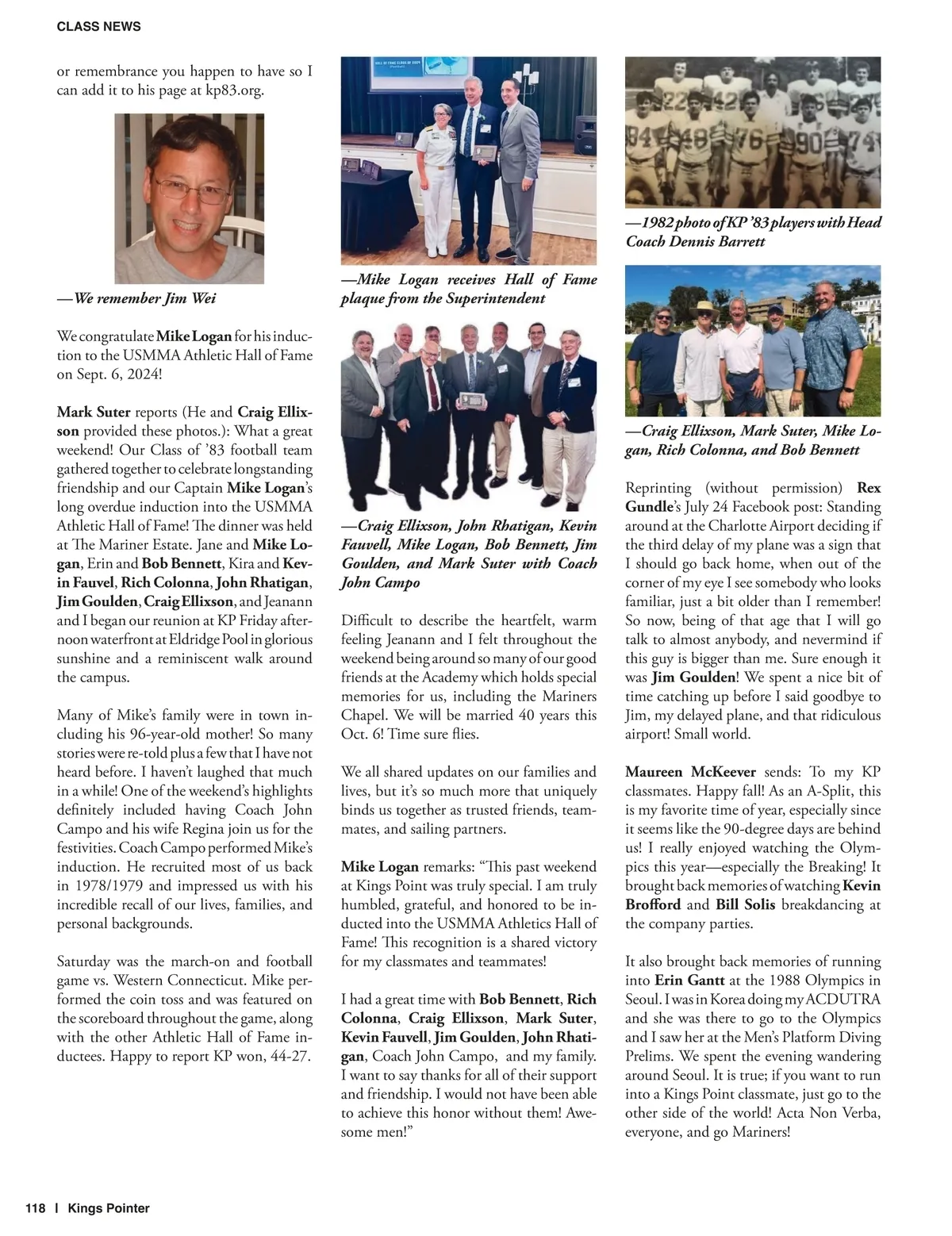 CLASS NEWS

or remembrance you happen to have so I can add it to his page at kp83.org.

—We remember Jim Wei

We congratulate Mike Logan for his induction to the USMMA Athletic Hall of Fame on Sept. 6, 2024!

Mark Suter reports (He and Craig Ellixson provided these photos.): What a great weekend! Our Class of '83 football team gathered together to celebrate longstanding friendship and our Captain Mike Logan's long overdue induction into the USMMA Athletic Hall of Fame! The dinner was held at The Mariner Estate. Jane and Mike Logan, Erin and Bob Bennett, Kira and Kevin Fauvel, Rich Colonna, John Rhatigan, Jim Goulden, Craig Ellixson, and Jeanann and I began our reunion at KP Friday afternoon waterfront at Eldridge Pool in glorious sunshine and a reminiscent walk around the campus.

Many of Mike's family were in town including his 96-year-old mother! So many stories were re-told plus a few that I have not heard before. I haven't laughed that much in a while! One of the weekend's highlights definitely included having Coach John Campo and his wife Regina join us for the festivities. Coach Campo performed Mike's induction. He recruited most of us back in 1978/1979 and impressed us with his incredible recall of our lives, families, and personal backgrounds.

Saturday was the march-on and football game vs. Western Connecticut. Mike performed the coin toss and was featured on the scoreboard throughout the game, along with the other Athletic Hall of Fame inductees. Happy to report KP won, 44-27.

—Mike Logan receives Hall of Fame plaque from the Superintendent

—Craig Ellixson, John Rhatigan, Kevin Fauvell, Mike Logan, Bob Bennett, Jim Goulden, and Mark Suter with Coach John Campo

Difficult to describe the heartfelt, warm feeling Jeanann and I felt throughout the weekend being around so many of our good friends at the Academy which holds special memories for us, including the Mariners Chapel. We will be married 40 years this Oct. 6! Time sure flies.

We all shared updates on our families and lives, but it's so much more that uniquely binds us together as trusted friends, teammates, and sailing partners.

Mike Logan remarks: "This past weekend at Kings Point was truly special. I am truly humbled, grateful, and honored to be inducted into the USMMA Athletics Hall of Fame! This recognition is a shared victory for my classmates and teammates!

I had a great time with Bob Bennett, Rich Colonna, Craig Ellixson, Mark Suter, Kevin Fauvell, Jim Goulden, John Rhatigan, Coach John Campo, and my family. I want to say thanks for all of their support and friendship. I would not have been able to achieve this honor without them! Awesome men!"

—1982 photo of KP '83 players with Head Coach Dennis Barrett

—Craig Ellixson, Mark Suter, Mike Logan, Rich Colonna, and Bob Bennett

Reprinting (without permission) Rex Gundle's July 24 Facebook post: Standing around at the Charlotte Airport deciding if the third delay of my plane was a sign that I should go back home, when out of the corner of my eye I see somebody who looks familiar, just a bit older than I remember! So now, being of that age that I will go talk to almost anybody, and nevermind if this guy is bigger than me. Sure enough it was Jim Goulden! We spent a nice bit of time catching up before I said goodbye to Jim, my delayed plane, and that ridiculous airport! Small world.

Maureen McKeever sends: To my KP classmates. Happy fall! As an A-Split, this is my favorite time of year, especially since it seems like the 90-degree days are behind us! I really enjoyed watching the Olympics this year—especially the Breaking! It brought back memories of watching Kevin Brofford and Bill Solis breakdancing at the company parties.

It also brought back memories of running into Erin Gantt at the 1988 Olympics in Seoul. I was in Korea doing my ACDUTRA and she was there to go to the Olympics and I saw her at the Men's Platform Diving Prelims. We spent the evening wandering around Seoul. It is true; if you want to run into a Kings Point classmate, just go to the other side of the world! Acta Non Verba, everyone, and go Mariners!

118 | Kings Pointer